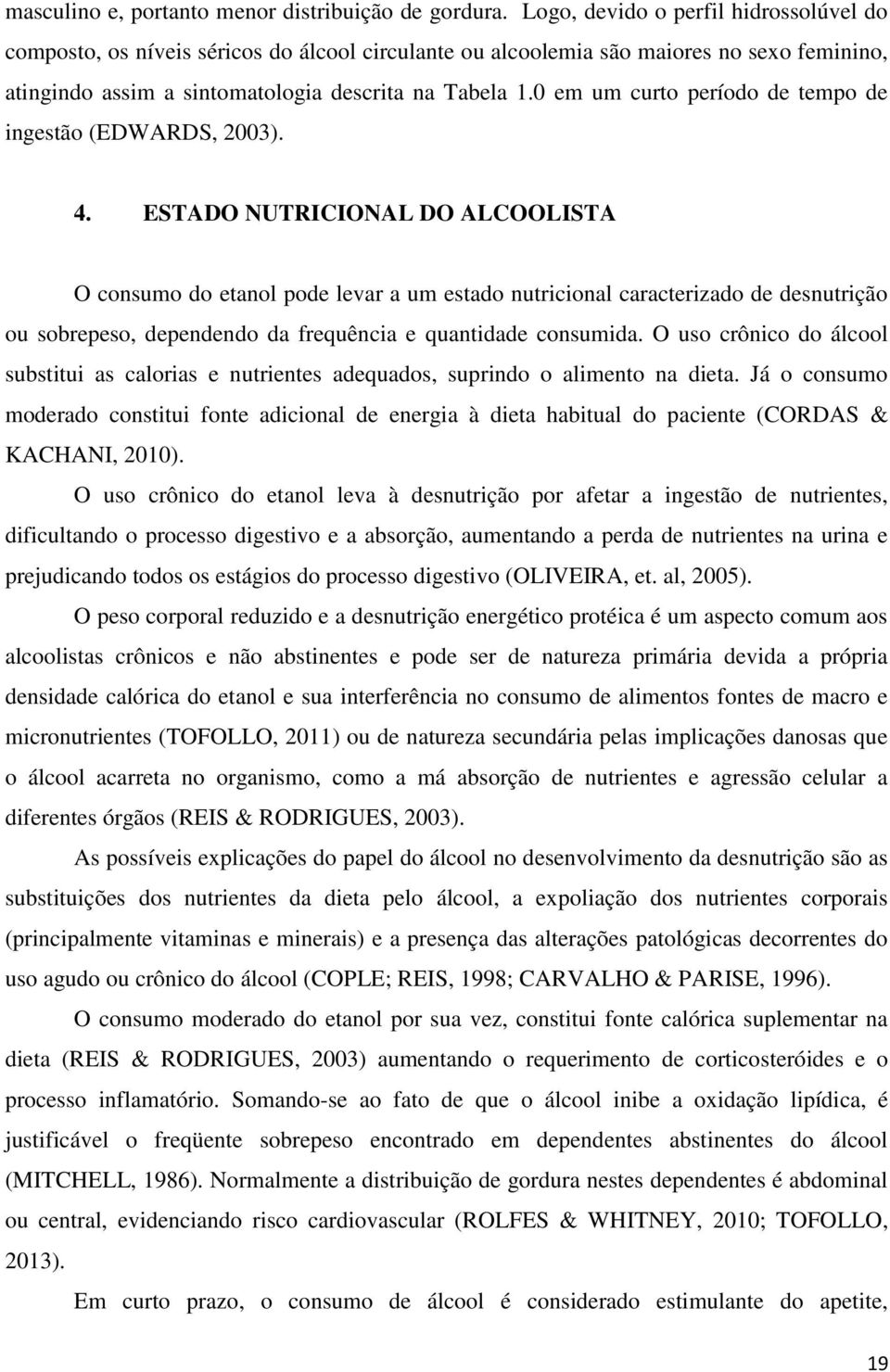 masculino e, portanto menor distribuição de gordura. Logo, devido o perfil hidrossolúvel do composto, os níveis séricos do álcool circulante ou alcoolemia são maiores no sexo feminino, atingindo assim a sintomatologia descrita na Tabela 1.0 em um curto período de tempo de ingestão (EDWARDS, 2003).

4. ESTADO NUTRICIONAL DO ALCOOLISTA

O consumo do etanol pode levar a um estado nutricional caracterizado de desnutrição ou sobrepeso, dependendo da frequência e quantidade consumida. O uso crônico do álcool substitui as calorias e nutrientes adequados, suprindo o alimento na dieta. Já o consumo moderado constitui fonte adicional de energia à dieta habitual do paciente (CORDAS & KACHANI, 2010).

O uso crônico do etanol leva à desnutrição por afetar a ingestão de nutrientes, dificultando o processo digestivo e a absorção, aumentando a perda de nutrientes na urina e prejudicando todos os estágios do processo digestivo (OLIVEIRA, et. al, 2005).

O peso corporal reduzido e a desnutrição energético protéica é um aspecto comum aos alcoolistas crônicos e não abstinentes e pode ser de natureza primária devida a própria densidade calórica do etanol e sua interferência no consumo de alimentos fontes de macro e micronutrientes (TOFOLLO, 2011) ou de natureza secundária pelas implicações danosas que o álcool acarreta no organismo, como a má absorção de nutrientes e agressão celular a diferentes órgãos (REIS & RODRIGUES, 2003).

As possíveis explicações do papel do álcool no desenvolvimento da desnutrição são as substituições dos nutrientes da dieta pelo álcool, a expoliação dos nutrientes corporais (principalmente vitaminas e minerais) e a presença das alterações patológicas decorrentes do uso agudo ou crônico do álcool (COPLE; REIS, 1998; CARVALHO & PARISE, 1996).

O consumo moderado do etanol por sua vez, constitui fonte calórica suplementar na dieta (REIS & RODRIGUES, 2003) aumentando o requerimento de corticosteróides e o processo inflamatório. Somando-se ao fato de que o álcool inibe a oxidação lipídica, é justificável o freqüente sobrepeso encontrado em dependentes abstinentes do álcool (MITCHELL, 1986). Normalmente a distribuição de gordura nestes dependentes é abdominal ou central, evidenciando risco cardiovascular (ROLFES & WHITNEY, 2010; TOFOLLO, 2013).

Em curto prazo, o consumo de álcool é considerado estimulante do apetite,

19